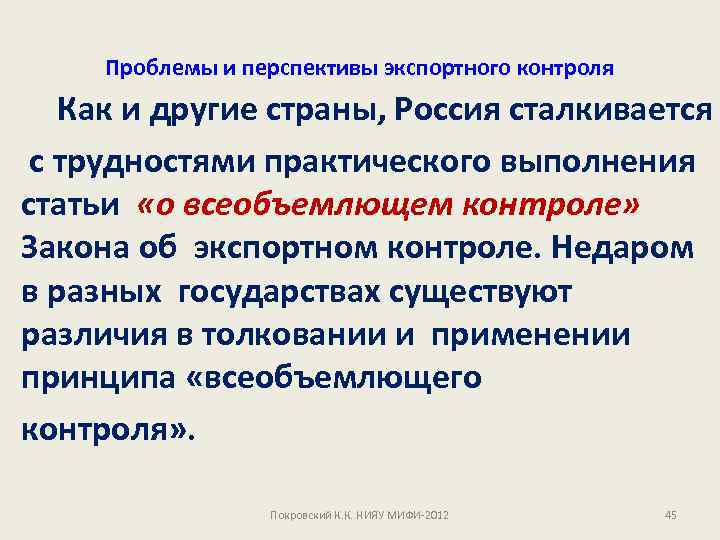 Проблемы и перспективы экспортного контроля

Как и другие страны, Россия сталкивается с трудностями практического выполнения статьи «о всеобъемлющем контроле» Закона об экспортном контроле. Недаром в разных государствах существуют различия в толковании и применении принципа «всеобъемлющего контроля».

Покровский К.К. НИЯУ МИФИ-2012

45